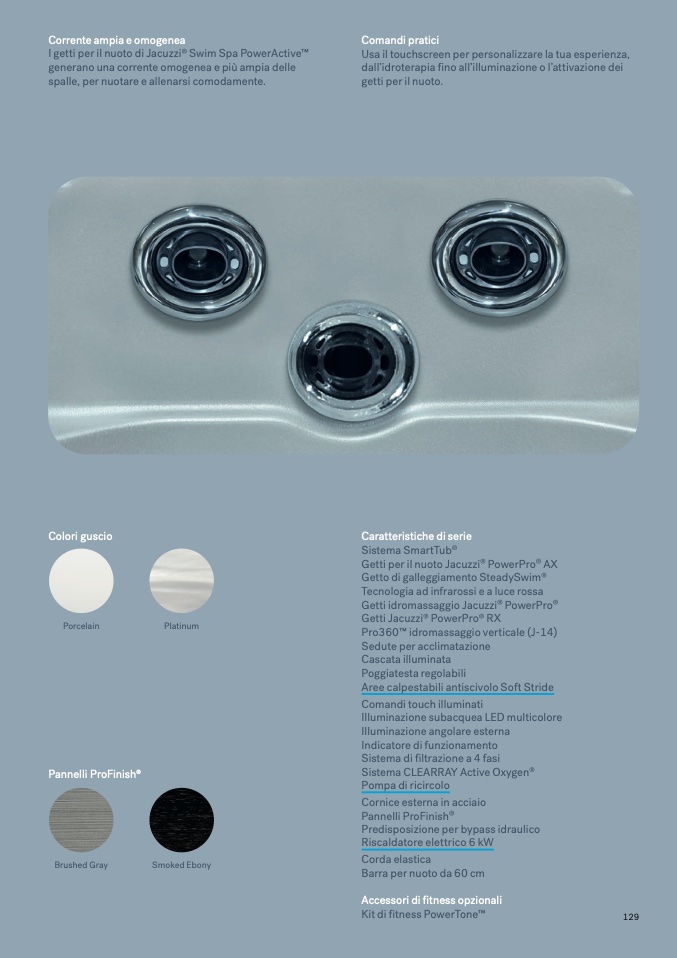 Corrente ampia e omogenea
I getti per il nuoto di Jacuzzi® Swim Spa PowerActive™ generano una corrente omogenea e più ampia delle spalle, per nuotare e allenarsi comodamente.

Comandi pratici
Usa il touchscreen per personalizzare la tua esperienza, dall'idroterapia fino all'illuminazione o l'attivazione dei getti per il nuoto.

Colori guscio

Porcelain

Platinum

Pannelli ProFinish®

Brushed Gray

Smoked Ebony

Caratteristiche di serie
Sistema SmartTub®
Getti per il nuoto Jacuzzi® PowerPro® AX
Getto di galleggiamento SteadySwim®
Tecnologia ad infrarossi e a luce rossa
Getti idromassaggio Jacuzzi® PowerPro®
Getti Jacuzzi® PowerPro® RX
Pro360™ idromassaggio verticale (J-14)
Sedute per acclimatazione
Cascata illuminata
Poggiatesta regolabili
Aree calpestabili antiscivolo Soft Stride
Comandi touch illuminati
Illuminazione subacquea LED multicolore
Illuminazione angolare esterna
Indicatore di funzionamento
Sistema di filtrazione a 4 fasi
Sistema CLEARRAY Active Oxygen®
Pompa di ricircolo
Cornice esterna in acciaio
Pannelli ProFinish®
Predisposizione per bypass idraulico
Riscaldatore elettrico 6 kW
Corda elastica
Barra per nuoto da 60 cm

Accessori di fitness opzionali
Kit di fitness PowerTone™

129